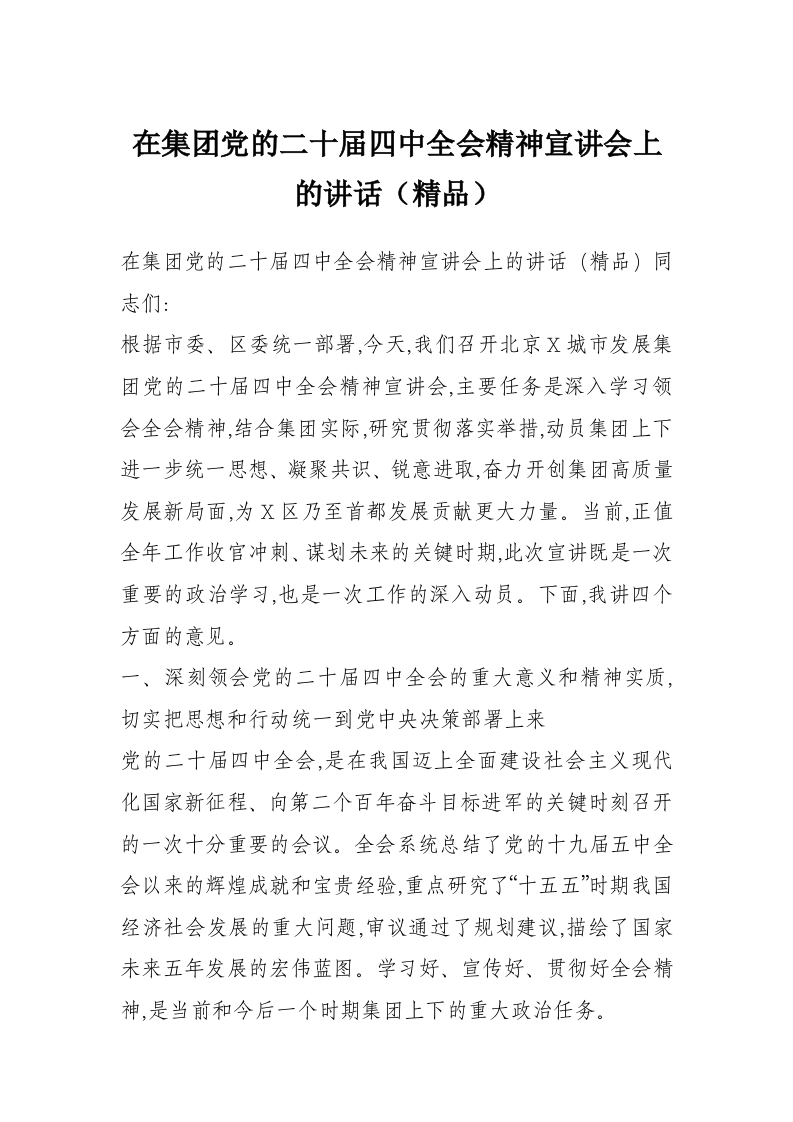 在集团党的二十届四中全会精神宣讲会上的讲话（精品）

在集团党的二十届四中全会精神宣讲会上的讲话（精品）同志们:

根据市委、区委统一部署,今天,我们召开北京X城市发展集团党的二十届四中全会精神宣讲会,主要任务是深入学习领会全会精神,结合集团实际,研究贯彻落实举措,动员集团上下进一步统一思想、凝聚共识、锐意进取,奋力开创集团高质量发展新局面,为X区乃至首都发展贡献更大力量。当前,正值全年工作收官冲刺、谋划未来的关键时期,此次宣讲既是一次重要的政治学习,也是一次工作的深入动员。下面,我讲四个方面的意见。

一、深刻领会党的二十届四中全会的重大意义和精神实质,切实把思想和行动统一到党中央决策部署上来

党的二十届四中全会,是在我国迈上全面建设社会主义现代化国家新征程、向第二个百年奋斗目标进军的关键时刻召开的一次十分重要的会议。全会系统总结了党的十九届五中全会以来的辉煌成就和宝贵经验,重点研究了“十五五”时期我国经济社会发展的重大问题,审议通过了规划建议,描绘了国家未来五年发展的宏伟蓝图。学习好、宣传好、贯彻好全会精神,是当前和今后一个时期集团上下的重大政治任务。